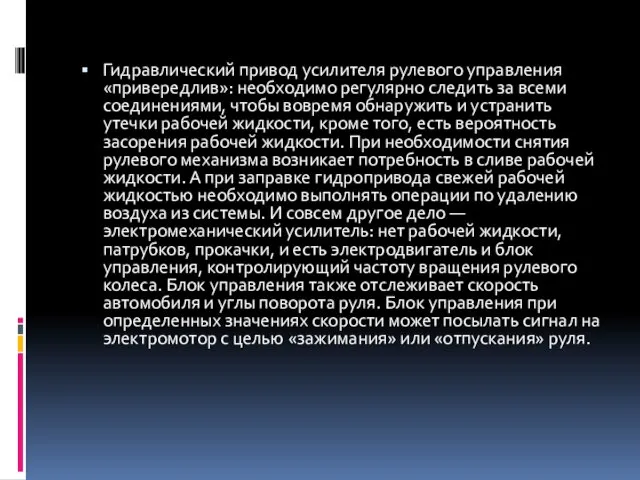 ▪ Гидравлический привод усилителя рулевого управления «привередлив»: необходимо регулярно следить за всеми соединениями, чтобы вовремя обнаружить и устранить утечки рабочей жидкости, кроме того, есть вероятность засорения рабочей жидкости. При необходимости снятия рулевого механизма возникает потребность в сливе рабочей жидкости. А при заправке гидропривода свежей рабочей жидкостью необходимо выполнять операции по удалению воздуха из системы. И совсем другое дело — электромеханический усилитель: нет рабочей жидкости, патрубков, прокачки, и есть электродвигатель и блок управления, контролирующий частоту вращения рулевого колеса. Блок управления также отслеживает скорость автомобиля и углы поворота руля. Блок управления при определенных значениях скорости может посылать сигнал на электромотор с целью «зажимания» или «отпускания» руля.